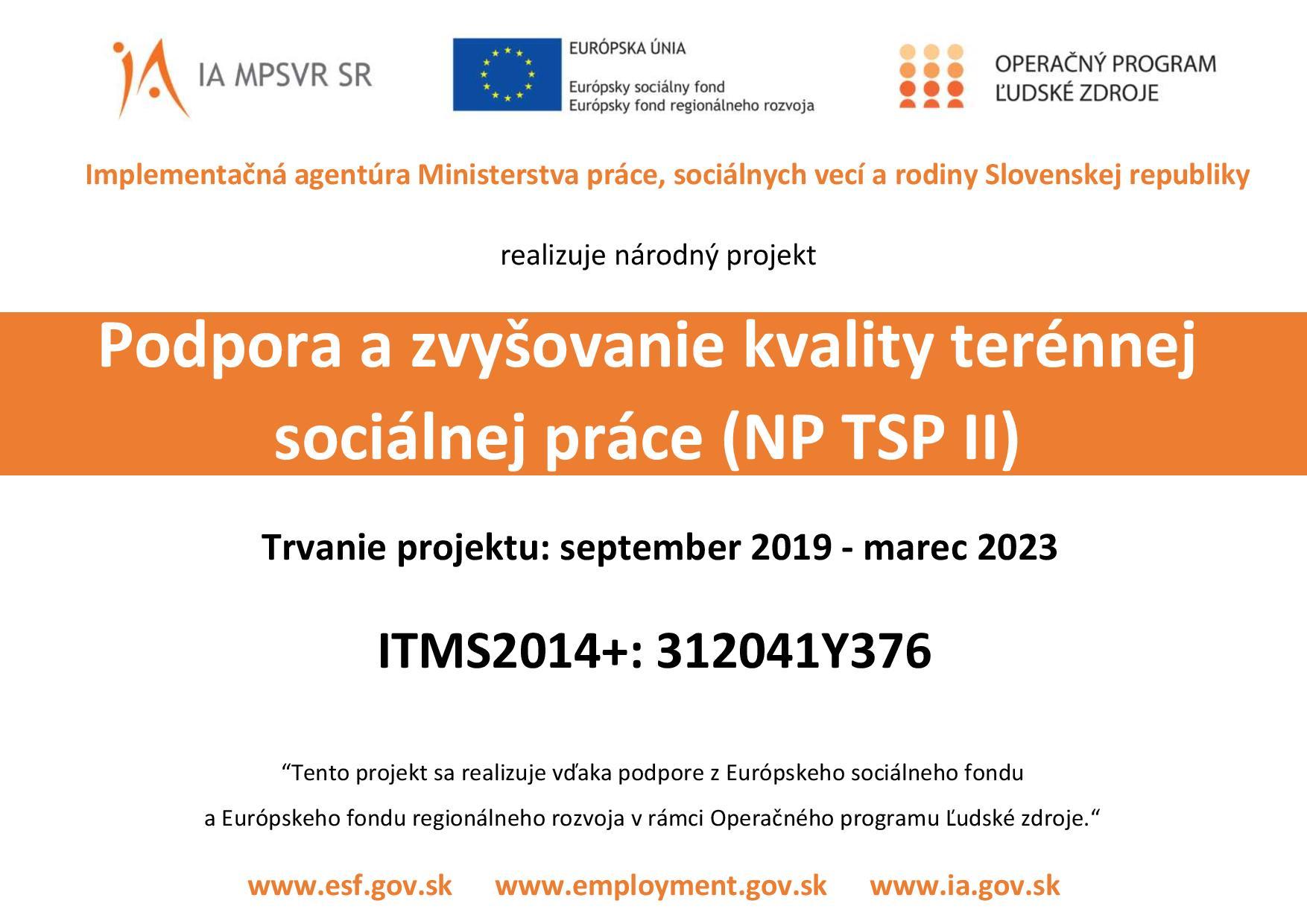 IA MPSVR SR

EURÓPSKA ÚNIA

Európsky sociálny fond
Európsky fond regionálneho rozvoja

OPERAČNÝ PROGRAM
ĽUDSKÉ ZDROJE

Implementačná agentúra Ministerstva práce, sociálnych vecí a rodiny Slovenskej republiky

realizuje národný projekt

Podpora a zvyšovanie kvality terénnej sociálnej práce (NP TSP II)

Trvanie projektu: september 2019 - marec 2023

ITMS2014+: 312041Y376

“Tento projekt sa realizuje vďaka podpore z Európskeho sociálneho fondu a Európskeho fondu regionálneho rozvoja v rámci Operačného programu Ľudské zdroje.“

www.esf.gov.sk www.employment.gov.sk www.ia.gov.sk